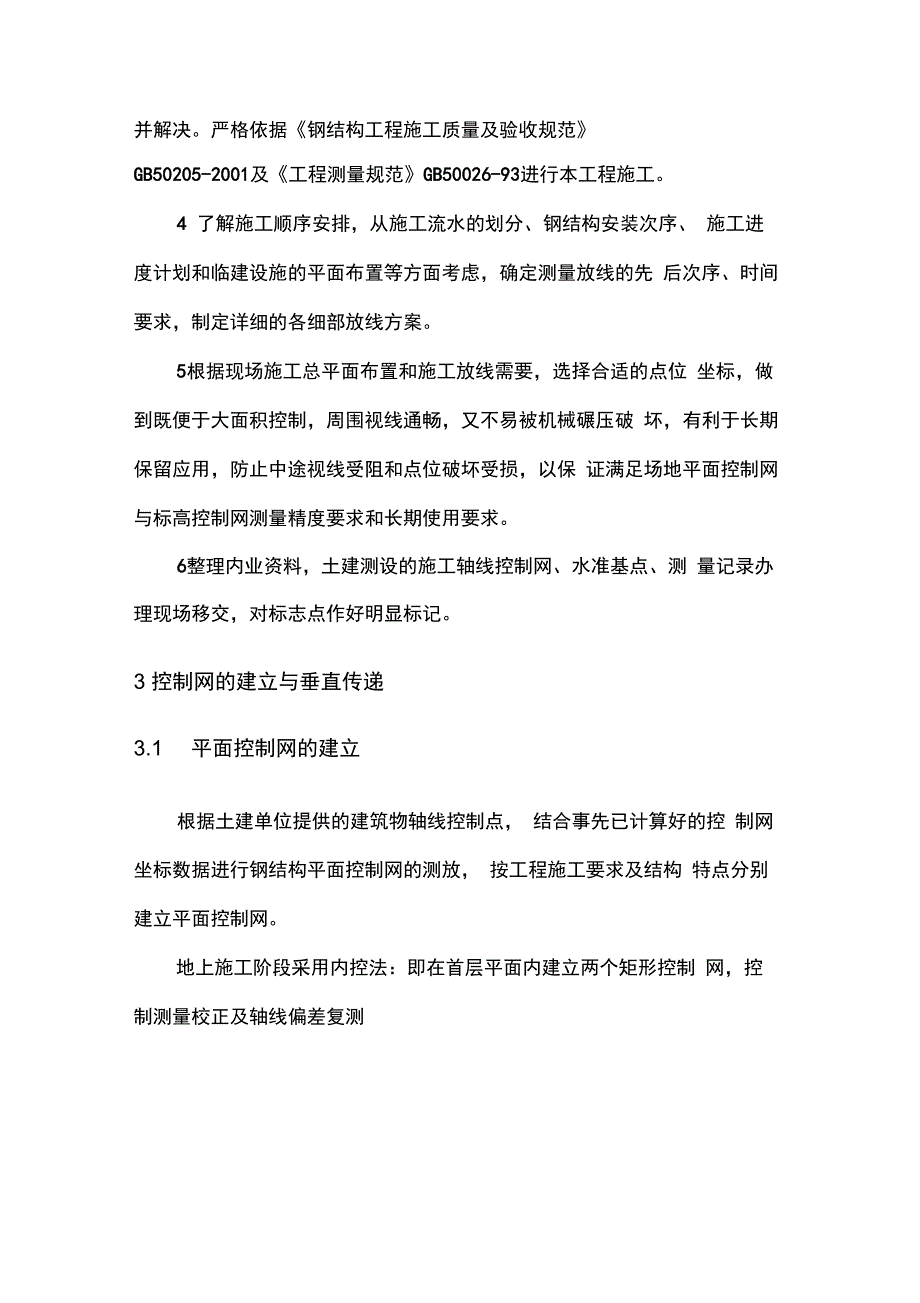 并解决。严格依据《钢结构工程施工质量及验收规范》GB50205-2001及《工程测量规范》GB50026-93进行本工程施工。

4 了解施工顺序安排，从施工流水的划分、钢结构安装次序、 施工进度计划和临建设施的平面布置等方面考虑，确定测量放线的先 后次序、时间要求，制定详细的各细部放线方案。

5根据现场施工总平面布置和施工放线需要，选择合适的点位 坐标，做到既便于大面积控制，周围视线通畅，又不易被机械碾压破 坏，有利于长期保留应用，防止中途视线受阻和点位破坏受损，以保 证满足场地平面控制网与标高控制网测量精度要求和长期使用要求。

6整理内业资料，土建测设的施工轴线控制网、水准基点、测 量记录办理现场移交，对标志点作好明显标记。

3 控制网的建立与垂直传递

3.1 平面控制网的建立

根据土建单位提供的建筑物轴线控制点， 结合事先已计算好的控 制网坐标数据进行钢结构平面控制网的测放， 按工程施工要求及结构 特点分别建立平面控制网。

地上施工阶段采用内控法：即在首层平面内建立两个矩形控制 网，控制测量校正及轴线偏差复测